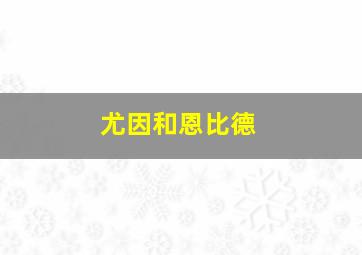 尤因和恩比德